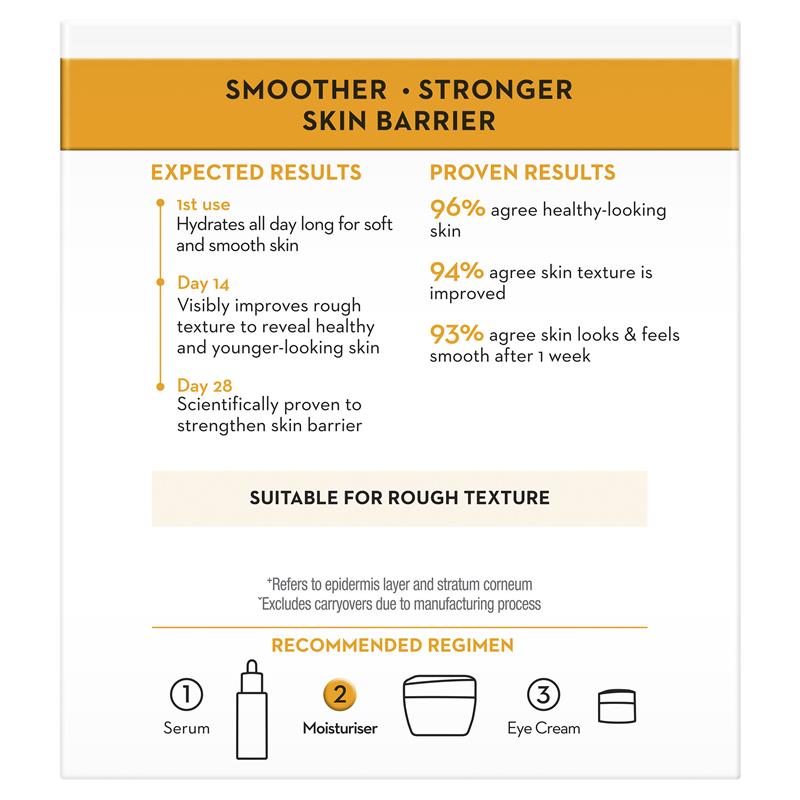 SMOOTHER · STRONGER
SKIN BARRIER

EXPECTED RESULTS

1st use
Hydrates all day long for soft and smooth skin

Day 14
Visibly improves rough texture to reveal healthy and younger-looking skin

Day 28
Scientifically proven to strengthen skin barrier

PROVEN RESULTS

96% agree healthy-looking skin

94% agree skin texture is improved

93% agree skin looks & feels smooth after 1 week

SUITABLE FOR ROUGH TEXTURE

⁺Refers to epidermis layer and stratum corneum
˘Excludes carryovers due to manufacturing process

RECOMMENDED REGIMEN

1 Serum

2 Moisturiser

3 Eye Cream